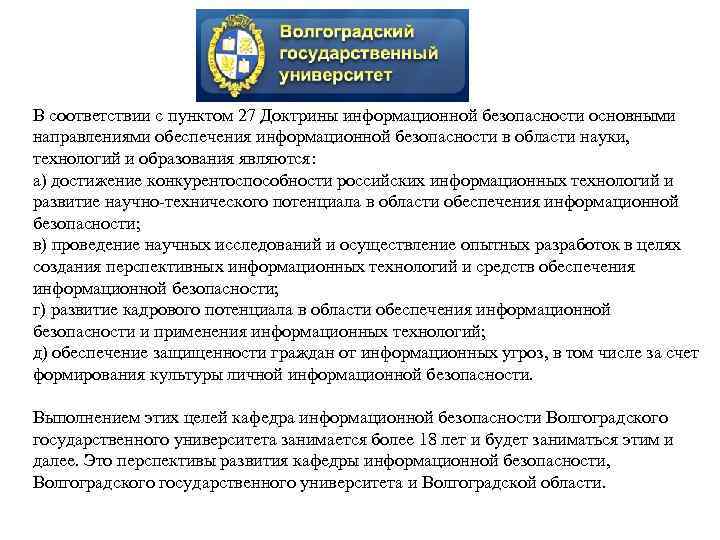 Волгоградский государственный университет

В соответствии с пунктом 27 Доктрины информационной безопасности основными направлениями обеспечения информационной безопасности в области науки, технологий и образования являются:
а) достижение конкурентоспособности российских информационных технологий и развитие научно-технического потенциала в области обеспечения информационной безопасности;
в) проведение научных исследований и осуществление опытных разработок в целях создания перспективных информационных технологий и средств обеспечения информационной безопасности;
г) развитие кадрового потенциала в области обеспечения информационной безопасности и применения информационных технологий;
д) обеспечение защищенности граждан от информационных угроз, в том числе за счет формирования культуры личной информационной безопасности.

Выполнением этих целей кафедра информационной безопасности Волгоградского государственного университета занимается более 18 лет и будет заниматься этим и далее. Это перспективы развития кафедры информационной безопасности, Волгоградского государственного университета и Волгоградской области.